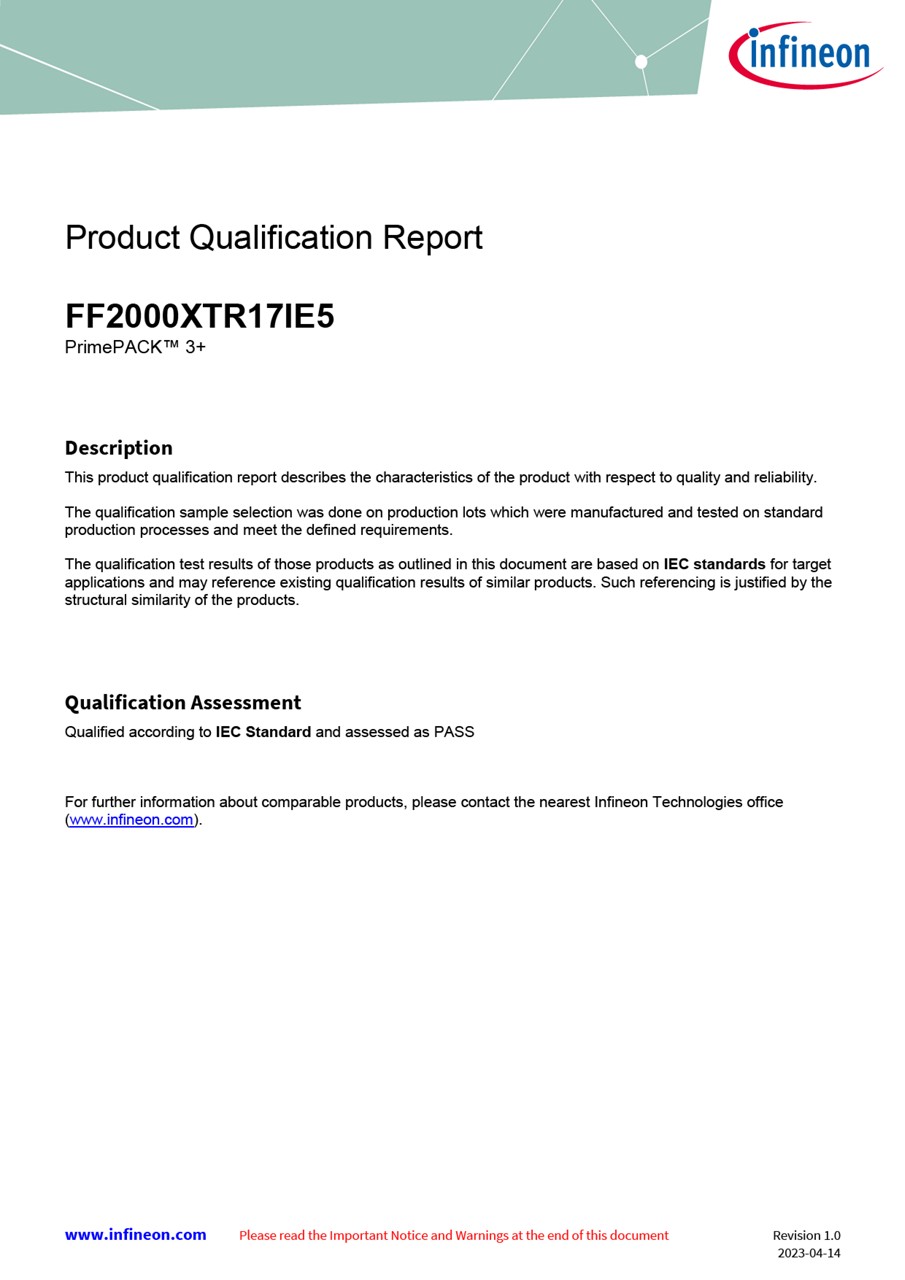 infineon

Product Qualification Report

FF2000XTR17IE5
PrimePACK™ 3+

Description
This product qualification report describes the characteristics of the product with respect to quality and reliability.

The qualification sample selection was done on production lots which were manufactured and tested on standard production processes and meet the defined requirements.

The qualification test results of those products as outlined in this document are based on IEC standards for target applications and may reference existing qualification results of similar products. Such referencing is justified by the structural similarity of the products.

Qualification Assessment
Qualified according to IEC Standard and assessed as PASS

For further information about comparable products, please contact the nearest Infineon Technologies office (www.infineon.com).

www.infineon.com Please read the Important Notice and Warnings at the end of this document Revision 1.0
2023-04-14